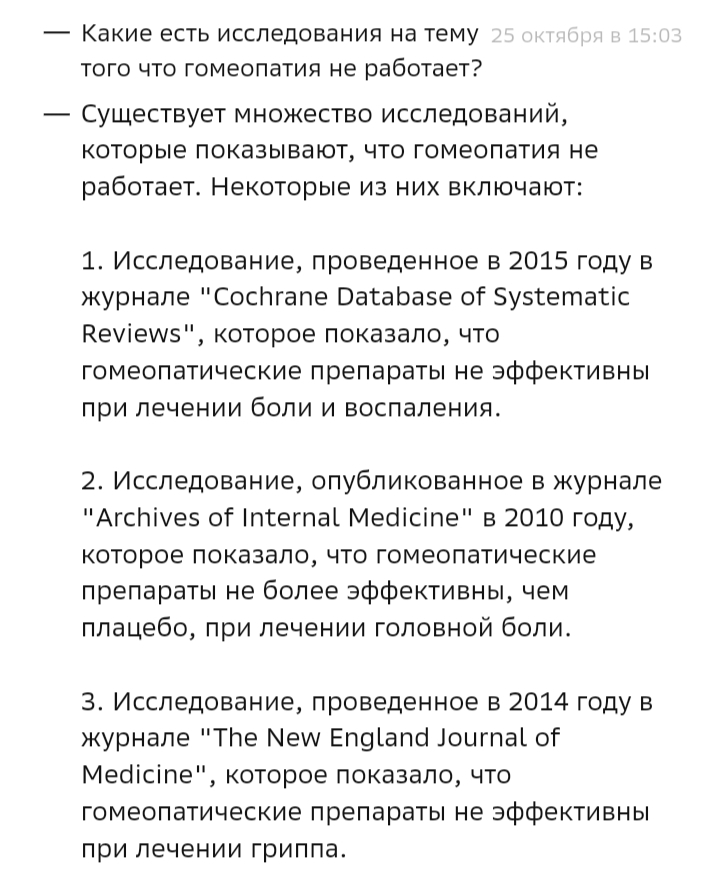 — Какие есть исследования на тему того что гомеопатия не работает? 25 октября в 15:03

— Существует множество исследований, которые показывают, что гомеопатия не работает. Некоторые из них включают:

1. Исследование, проведенное в 2015 году в журнале "Cochrane Database of Systematic Reviews", которое показало, что гомеопатические препараты не эффективны при лечении боли и воспаления.

2. Исследование, опубликованное в журнале "Archives of Internal Medicine" в 2010 году, которое показало, что гомеопатические препараты не более эффективны, чем плацебо, при лечении головной боли.

3. Исследование, проведенное в 2014 году в журнале "The New England Journal of Medicine", которое показало, что гомеопатические препараты не эффективны при лечении гриппа.